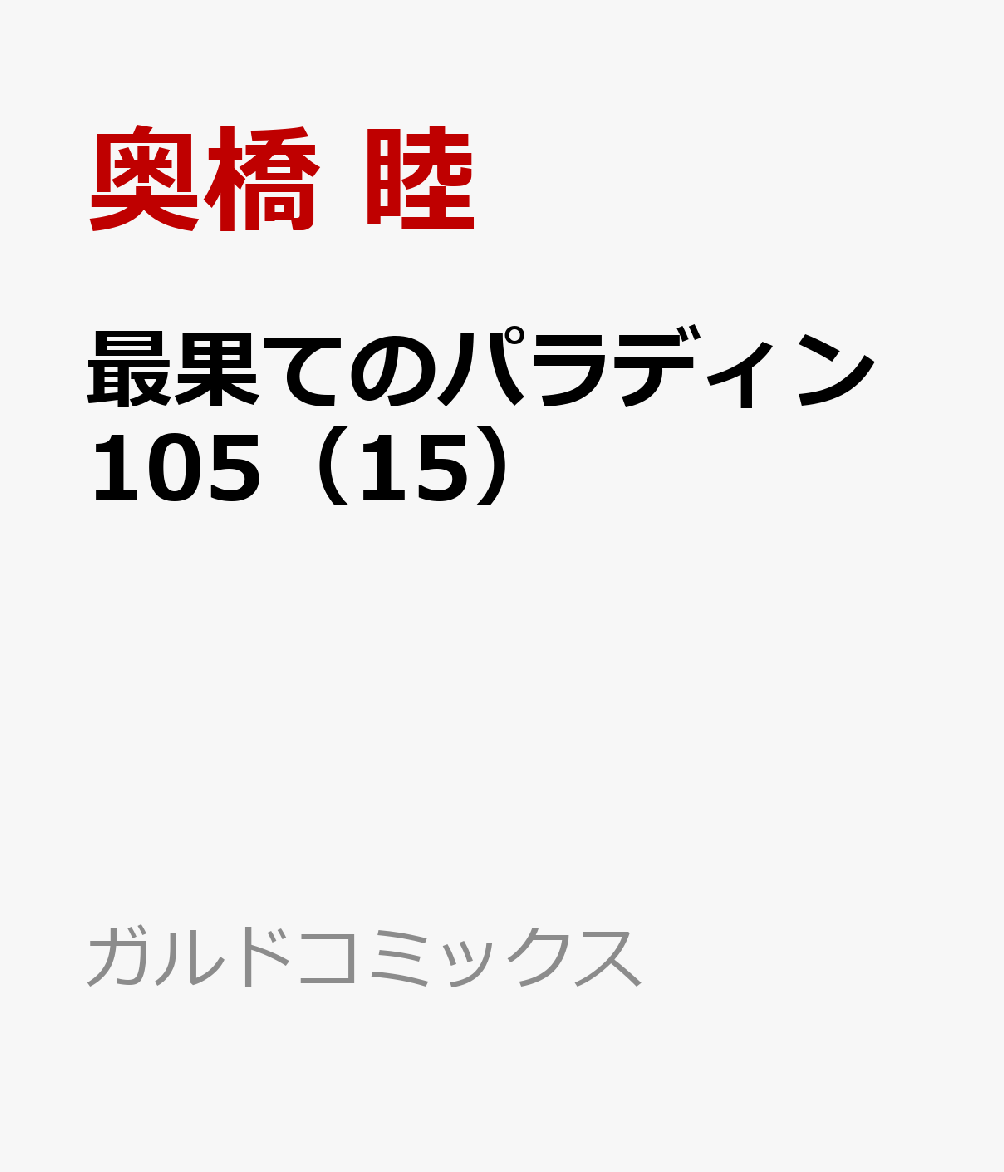 奥橋 睦

最果てのパラディン
105（15）

ガルドコミックス